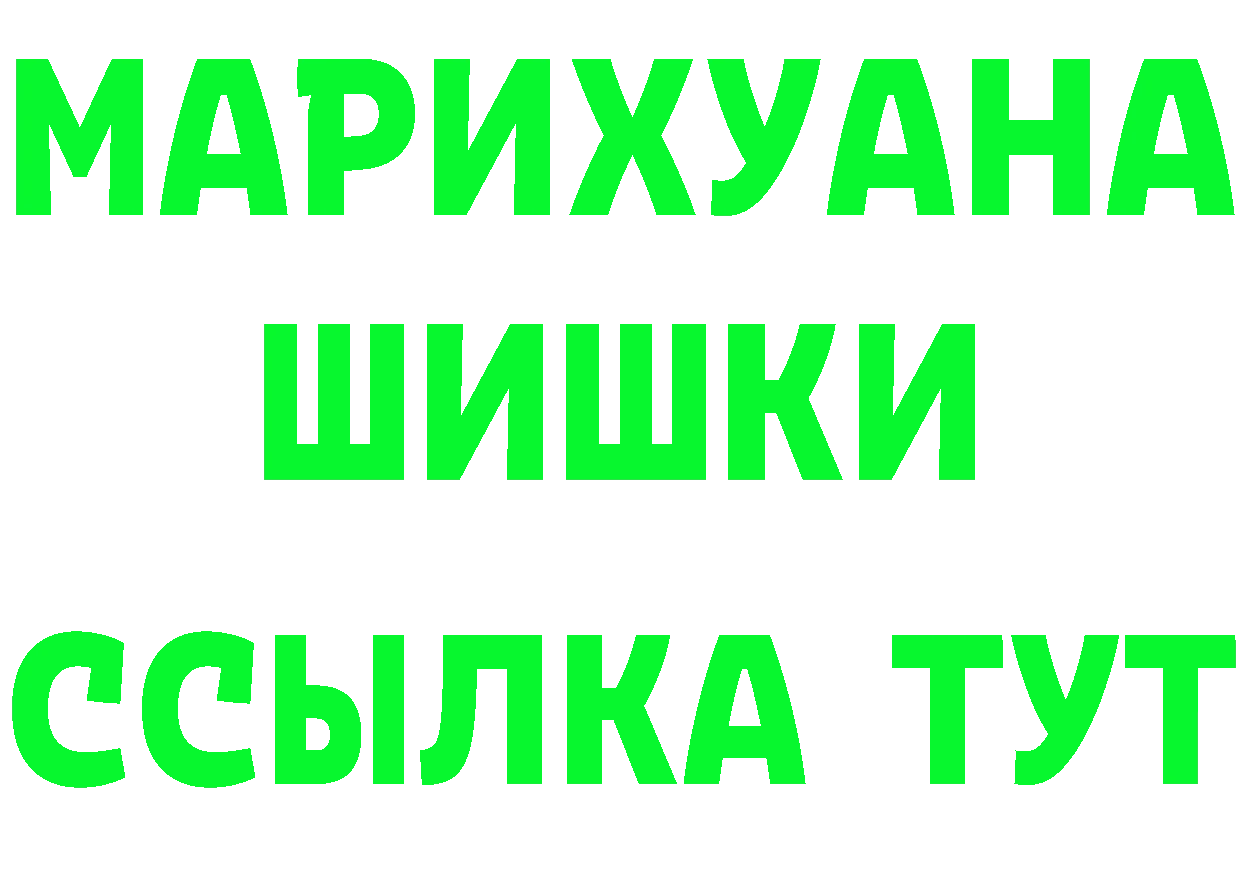 МАРИХУАНА
ШИШКИ
ССЫЛКА ТУТ